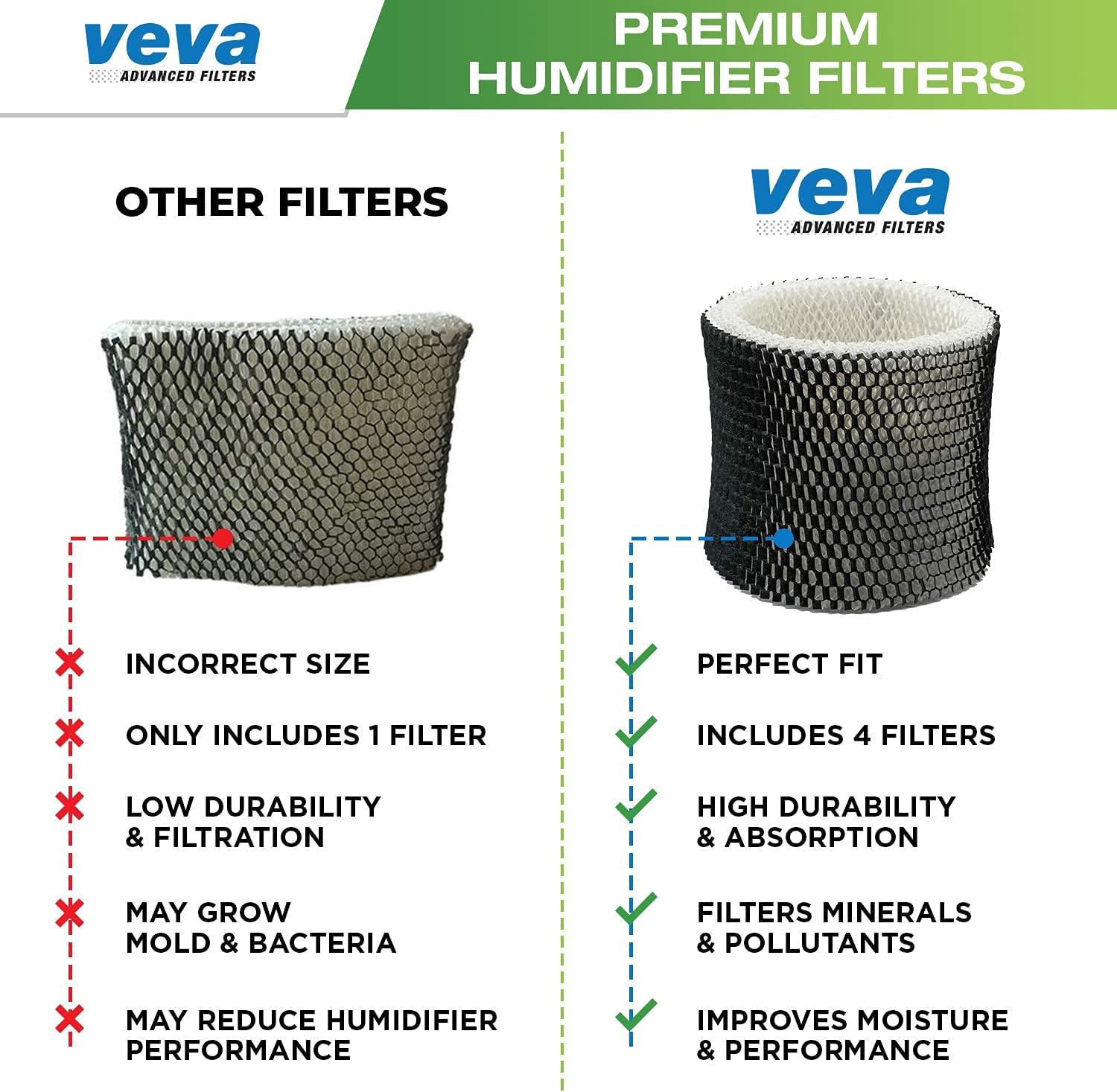 veva
ADVANCED FILTERS

PREMIUM
HUMIDIFIER FILTERS

OTHER FILTERS

✗ INCORRECT SIZE

✗ ONLY INCLUDES 1 FILTER

✗ LOW DURABILITY
& FILTRATION

✗ MAY GROW
MOLD & BACTERIA

✗ MAY REDUCE HUMIDIFIER
PERFORMANCE

veva
ADVANCED FILTERS

✓ PERFECT FIT

✓ INCLUDES 4 FILTERS

✓ HIGH DURABILITY
& ABSORPTION

✓ FILTERS MINERALS
& POLLUTANTS

✓ IMPROVES MOISTURE
& PERFORMANCE